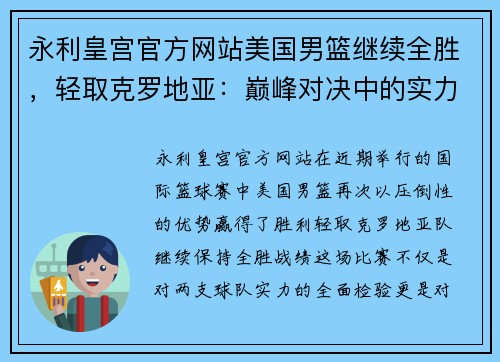 永利皇宫官方网站美国男篮继续全胜，轻取克罗地亚：巅峰对决中的实力

永利皇宫官方网站在近期举行的国际篮球赛中美国男篮再次以压倒性的优势赢得了胜利轻取克罗地亚队继续保持全胜战绩这场比赛不仅是对两支球队实力的全面检验更是对